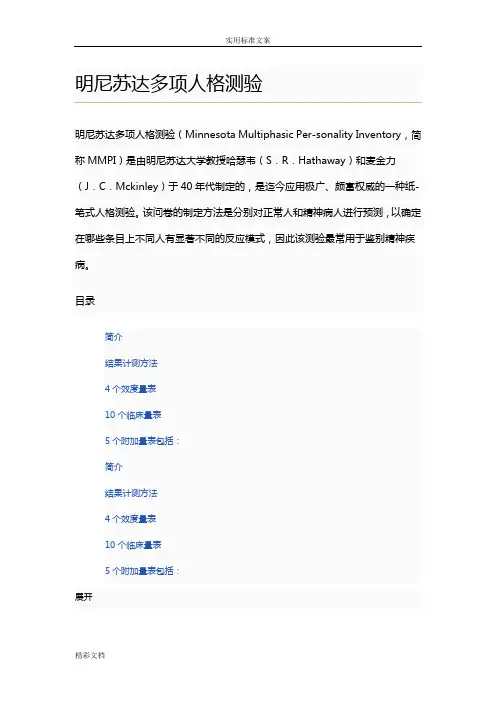 实用标准文案

明尼苏达多项人格测验

明尼苏达多项人格测验（Minnesota Multiphasic Per-sonality Inventory，简称 MMPI）是由明尼苏达大学教授哈瑟韦（S．R．Hathaway）和麦金力（J．C．Mckinley）于 40 年代制定的，是迄今应用极广、颇富权威的一种纸-笔式人格测验。该问卷的制定方法是分别对正常人和精神病人进行预测，以确定在哪些条目上不同人有显著不同的反应模式，因此该测验最常用于鉴别精神疾病。

目录

简介

结果计测方法

4 个效度量表

10 个临床量表

5 个附加量表包括：

简介

结果计测方法

4 个效度量表

10 个临床量表

5 个附加量表包括：

展开

精彩文档